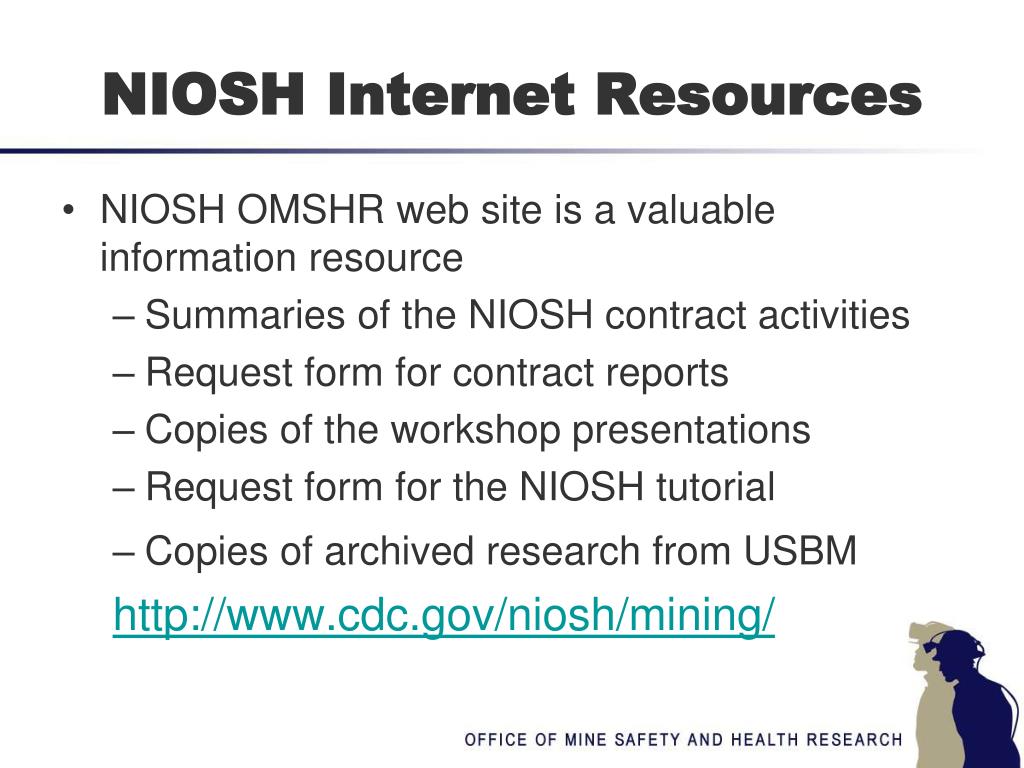 NIOSH Internet Resources

• NIOSH OMSHR web site is a valuable information resource
– Summaries of the NIOSH contract activities
– Request form for contract reports
– Copies of the workshop presentations
– Request form for the NIOSH tutorial
– Copies of archived research from USBM

http://www.cdc.gov/niosh/mining/

OFFICE OF MINE SAFETY AND HEALTH RESEARCH